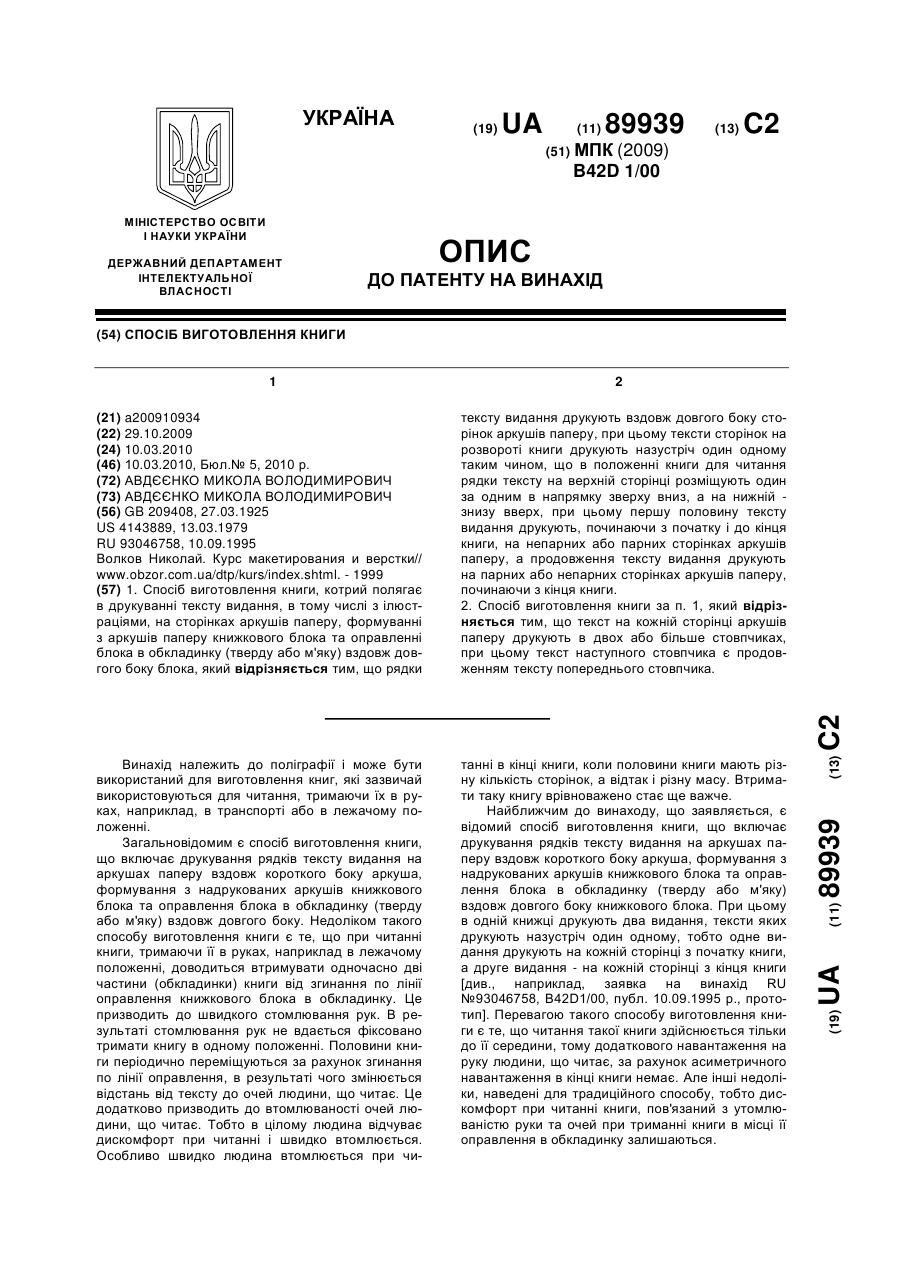 УКРАЇНА

(19) UA (11) 89939 (13) C2

(51) МПК (2009)
B42D 1/00

МІНІСТЕРСТВО ОСВІТИ І НАУКИ УКРАЇНИ

ДЕРЖАВНИЙ ДЕПАРТАМЕНТ ІНТЕЛЕКТУАЛЬНОЇ ВЛАСНОСТІ

ОПИС
ДО ПАТЕНТУ НА ВИНАХІД

(54) СПОСІБ ВИГОТОВЛЕННЯ КНИГИ

1

(21) a200910934
(22) 29.10.2009
(24) 10.03.2010
(46) 10.03.2010, Бюл.№ 5, 2010 р.
(72) АВДЄЄНКО МИКОЛА ВОЛОДИМИРОВИЧ
(73) АВДЄЄНКО МИКОЛА ВОЛОДИМИРОВИЧ
(56) GB 209408, 27.03.1925
US 4143889, 13.03.1979
RU 93046758, 10.09.1995
Волков Николай. Курс макетирования и верстки// www.obzor.com.ua/dtp/kurs/index.shtml. - 1999
(57) 1. Спосіб виготовлення книги, котрий полягає в друкуванні тексту видання, в тому числі з ілюстраціями, на сторінках аркушів паперу, формуванні з аркушів паперу книжкового блока та оправленні блока в обкладинку (тверду або м'яку) вздовж довгого боку блока, який відрізняється тим, що рядки

2

тексту видання друкують вздовж довгого боку сторінок аркушів паперу, при цьому тексти сторінок на розвороті книги друкують назустріч один одному таким чином, що в положенні книги для читання рядки тексту на верхній сторінці розміщують один за одним в напрямку зверху вниз, а на нижній - знизу вверх, при цьому першу половину тексту видання друкують, починаючи з початку і до кінця книги, на непарних або парних сторінках аркушів паперу, а продовження тексту видання друкують на парних або непарних сторінках аркушів паперу, починаючи з кінця книги.
2. Спосіб виготовлення книги за п. 1, який відрізняється тим, що текст на кожній сторінці аркушів паперу друкують в двох або більше стовпчиках, при цьому текст наступного стовпчика є продовженням тексту попереднього стовпчика.

Винахід належить до поліграфії і може бути використаний для виготовлення книг, які зазвичай використовуються для читання, тримаючи їх в руках, наприклад, в транспорті або в лежачому положенні.

Загальновідомим є спосіб виготовлення книги, що включає друкування рядків тексту видання на аркушах паперу вздовж короткого боку аркуша, формування з надрукованих аркушів книжкового блока та оправлення блока в обкладинку (тверду або м'яку) вздовж довгого боку. Недоліком такого способу виготовлення книги є те, що при читанні книги, тримаючи її в руках, наприклад в лежачому положенні, доводиться втримувати одночасно дві частини (обкладинки) книги від згинання по лінії оправлення книжкового блока в обкладинку. Це призводить до швидкого стомлювання рук. В результаті стомлювання рук не вдається фіксовано тримати книгу в одному положенні. Половини книги періодично переміщуються за рахунок згинання по лінії оправлення, в результаті чого змінюється відстань від тексту до очей людини, що читає. Це додатково призводить до втомлюваності очей людини, що читає. Тобто в цілому людина відчуває дискомфорт при читанні і швидко втомлюється. Особливо швидко людина втомлюється при читанні в кінці книги, коли половини книги мають різну кількість сторінок, а відтак і різну масу. Втримати таку книгу врівноважено стає ще важче.

Найближчим до винаходу, що заявляється, є відомий спосіб виготовлення книги, що включає друкування рядків тексту видання на аркушах паперу вздовж короткого боку аркуша, формування з надрукованих аркушів книжкового блока та оправлення блока в обкладинку (тверду або м'яку) вздовж довгого боку книжкового блока. При цьому в одній книжці друкують два видання, тексти яких друкують назустріч один одному, тобто одне видання друкують на кожній сторінці з початку книги, а друге видання - на кожній сторінці з кінця книги [див., наприклад, заявка на винахід RU №93046758, B42D1/00, публ. 10.09.1995 р., прототип]. Перевагою такого способу виготовлення книги є те, що читання такої книги здійснюється тільки до її середини, тому додаткового навантаження на руку людини, що читає, за рахунок асиметричного навантаження в кінці книги немає. Але інші недоліки, наведені для традиційного способу, тобто дискомфорт при читанні книги, пов'язаний з утомлюваністю руки та очей при триманні книги в місці її оправлення в обкладинку залишаються.

(19) UA (11) 89939 (13) C2